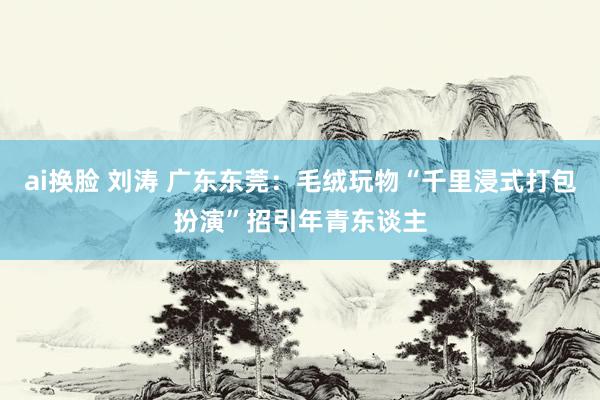 ai换脸 刘涛 广东东莞：毛绒玩物“千里浸式打包扮演”招引年青东谈主